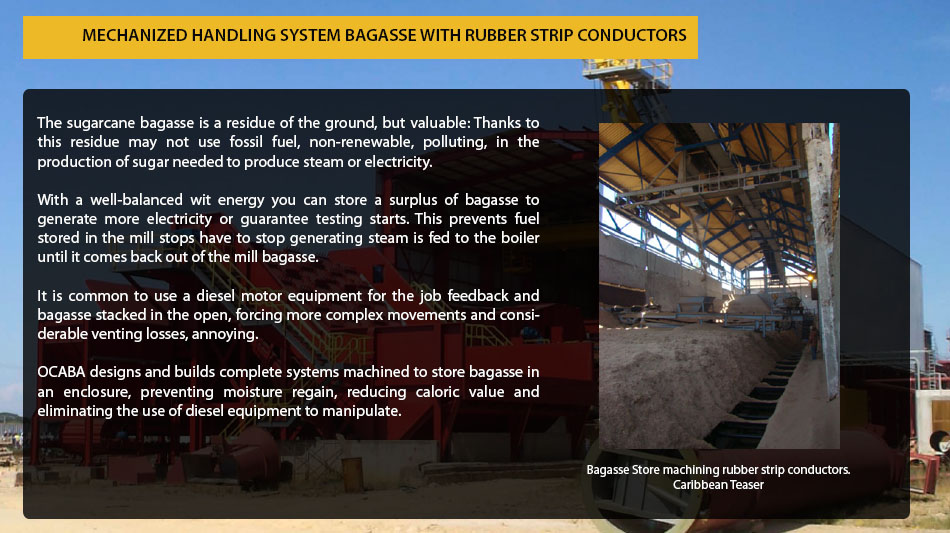 MECHANIZED HANDLING SYSTEM BAGASSE WITH RUBBER STRIP CONDUCTORS

The sugarcane bagasse is a residue of the ground, but valuable: Thanks to this residue may not use fossil fuel, non-renewable, polluting, in the production of sugar needed to produce steam or electricity.

With a well-balanced wit energy you can store a surplus of bagasse to generate more electricity or guarantee testing starts. This prevents fuel stored in the mill stops have to stop generating steam is fed to the boiler until it comes back out of the mill bagasse.

It is common to use a diesel motor equipment for the job feedback and bagasse stacked in the open, forcing more complex movements and considerable venting losses, annoying.

OCABA designs and builds complete systems machined to store bagasse in an enclosure, preventing moisture regain, reducing caloric value and eliminating the use of diesel equipment to manipulate.

Bagasse Store machining rubber strip conductors. Caribbean Teaser